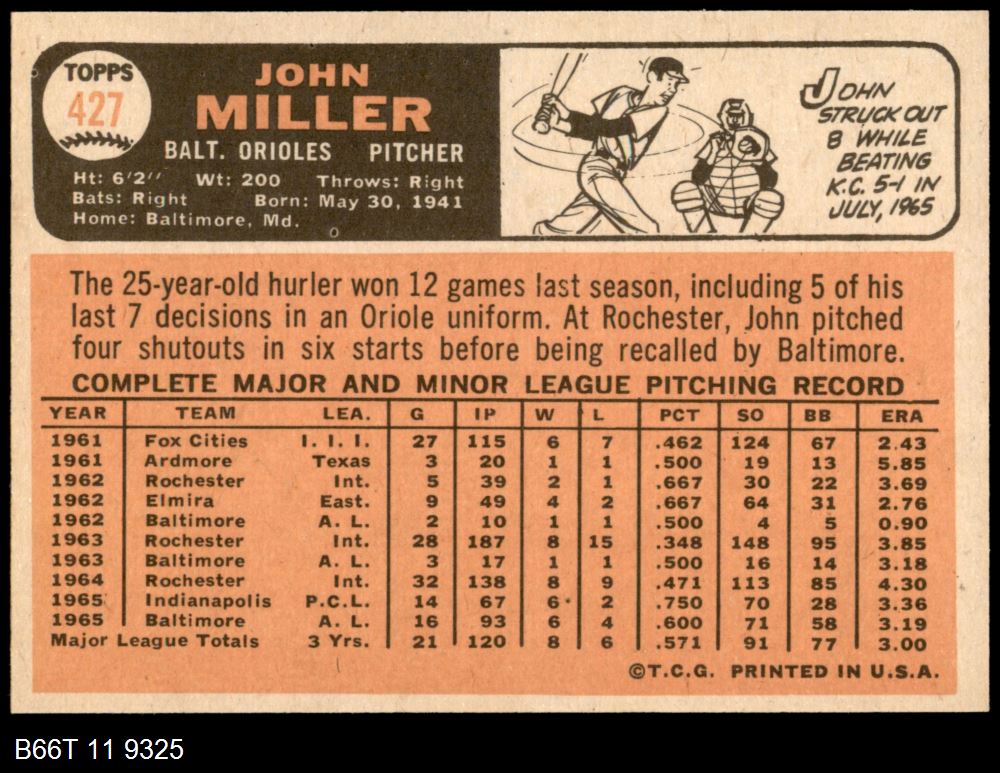 TOPPS
427

JOHN
MILLER

BALT. ORIOLES PITCHER

Ht: 6'2'' Wt: 200 Throws: Right
Bats: Right Born: May 30, 1941
Home: Baltimore, Md.

JOHN STRUCK OUT 8 WHILE BEATING K.C. 5-1 IN JULY, 1965

The 25-year-old hurler won 12 games last season, including 5 of his last 7 decisions in an Oriole uniform. At Rochester, John pitched four shutouts in six starts before being recalled by Baltimore.

COMPLETE MAJOR AND MINOR LEAGUE PITCHING RECORD

| YEAR | TEAM | LEA. | G | IP | W | L | PCT | SO | BB | ERA |
|---|---|---|---|---|---|---|---|---|---|---|
| 1961 | Fox Cities | I. I. I. | 27 | 115 | 6 | 7 | .462 | 124 | 67 | 2.43 |
| 1961 | Ardmore | Texas | 3 | 20 | 1 | 1 | .500 | 19 | 13 | 5.85 |
| 1962 | Rochester | Int. | 5 | 39 | 2 | 1 | .667 | 30 | 22 | 3.69 |
| 1962 | Elmira | East. | 9 | 49 | 4 | 2 | .667 | 64 | 31 | 2.76 |
| 1962 | Baltimore | A. L. | 2 | 10 | 1 | 1 | .500 | 4 | 5 | 0.90 |
| 1963 | Rochester | Int. | 28 | 187 | 8 | 15 | .348 | 148 | 95 | 3.85 |
| 1963 | Baltimore | A. L. | 3 | 17 | 1 | 1 | .500 | 16 | 14 | 3.18 |
| 1964 | Rochester | Int. | 32 | 138 | 8 | 9 | .471 | 113 | 85 | 4.30 |
| 1965 | Indianapolis | P.C.L. | 14 | 67 | 6 | 2 | .750 | 70 | 28 | 3.36 |
| 1965 | Baltimore | A. L. | 16 | 93 | 6 | 4 | .600 | 71 | 58 | 3.19 |
| Major League Totals | | 3 Yrs. | 21 | 120 | 8 | 6 | .571 | 91 | 77 | 3.00 |

©T.C.G. PRINTED IN U.S.A.

B66T 11 9325